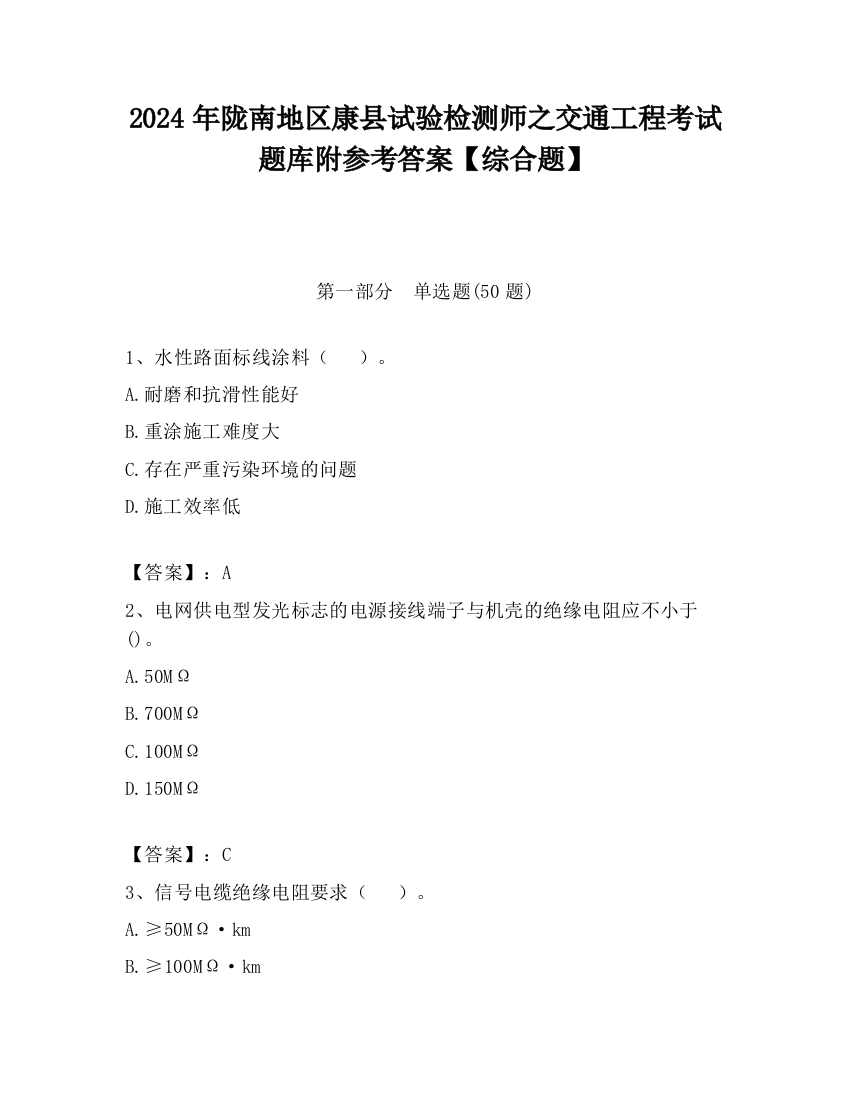 2024 年陇南地区康县试验检测师之交通工程考试题库附参考答案【综合题】

第一部分　单选题(50 题)

1、水性路面标线涂料（　　）。

A.耐磨和抗滑性能好

B.重涂施工难度大

C.存在严重污染环境的问题

D.施工效率低

【答案】：A

2、电网供电型发光标志的电源接线端子与机壳的绝缘电阻应不小于()。

A.50MΩ

B.700MΩ

C.100MΩ

D.150MΩ

【答案】：C

3、信号电缆绝缘电阻要求（　　）。

A.≥50MΩ·km

B.≥100MΩ·km